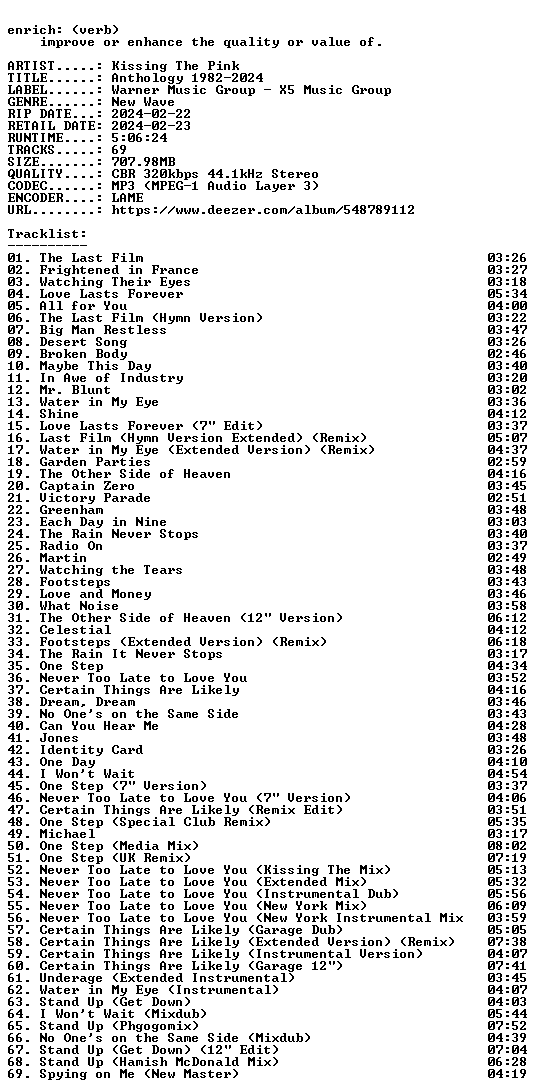 enrich: (verb)
    improve or enhance the quality or value of.

ARTIST.....: Kissing The Pink
TITLE......: Anthology 1982-2024
LABEL......: Warner Music Group - X5 Music Group
GENRE......: New Wave
RIP DATE...: 2024-02-22
RETAIL DATE: 2024-02-23
RUNTIME....: 5:06:24
TRACKS.....: 69
SIZE.......: 707.98MB
QUALITY....: CBR 320kbps 44.1kHz Stereo
CODEC......: MP3 (MPEG-1 Audio Layer 3)
ENCODER....: LAME
URL........: https://www.deezer.com/album/548789112

Tracklist:
----------
01. The Last Film 03:26
02. Frightened in France 03:27
03. Watching Their Eyes 03:18
04. Love Lasts Forever 05:34
05. All for You 04:00
06. The Last Film (Hymn Version) 03:22
07. Big Man Restless 03:47
08. Desert Song 03:26
09. Broken Body 02:46
10. Maybe This Day 03:40
11. In Awe of Industry 03:20
12. Mr. Blunt 03:02
13. Water in My Eye 03:36
14. Shine 04:12
15. Love Lasts Forever (7" Edit) 03:37
16. Last Film (Hymn Version Extended) (Remix) 05:07
17. Water in My Eye (Extended Version) (Remix) 04:37
18. Garden Parties 02:59
19. The Other Side of Heaven 04:16
20. Captain Zero 03:45
21. Victory Parade 02:51
22. Greenham 03:48
23. Each Day in Nine 03:03
24. The Rain Never Stops 03:40
25. Radio On 03:37
26. Martin 02:49
27. Watching the Tears 03:48
28. Footsteps 03:43
29. Love and Money 03:46
30. What Noise 03:58
31. The Other Side of Heaven (12" Version) 06:12
32. Celestial 04:12
33. Footsteps (Extended Version) (Remix) 06:18
34. The Rain It Never Stops 03:17
35. One Step 04:34
36. Never Too Late to Love You 03:52
37. Certain Things Are Likely 04:16
38. Dream, Dream 03:46
39. No One's on the Same Side 03:43
40. Can You Hear Me 04:28
41. Jones 03:48
42. Identity Card 03:26
43. One Day 04:10
44. I Won't Wait 04:54
45. One Step (7" Version) 03:37
46. Never Too Late to Love You (7" Version) 04:06
47. Certain Things Are Likely (Remix Edit) 03:51
48. One Step (Special Club Remix) 05:35
49. Michael 03:17
50. One Step (Media Mix) 08:02
51. One Step (UK Remix) 07:19
52. Never Too Late to Love You (Kissing The Mix) 05:13
53. Never Too Late to Love You (Extended Mix) 05:32
54. Never Too Late to Love You (Instrumental Dub) 05:56
55. Never Too Late to Love You (New York Mix) 06:09
56. Never Too Late to Love You (New York Instrumental Mix 03:59
57. Certain Things Are Likely (Garage Dub) 05:05
58. Certain Things Are Likely (Extended Version) (Remix) 07:38
59. Certain Things Are Likely (Instrumental Version) 04:07
60. Certain Things Are Likely (Garage 12") 07:41
61. Underage (Extended Instrumental) 03:45
62. Water in My Eye (Instrumental) 04:07
63. Stand Up (Get Down) 04:03
64. I Won't Wait (Mixdub) 05:44
65. Stand Up (Phgogomix) 07:52
66. No One's on the Same Side (Mixdub) 04:39
67. Stand Up (Get Down) (12" Edit) 07:04
68. Stand Up (Hamish McDonald Mix) 06:28
69. Spying on Me (New Master) 04:19